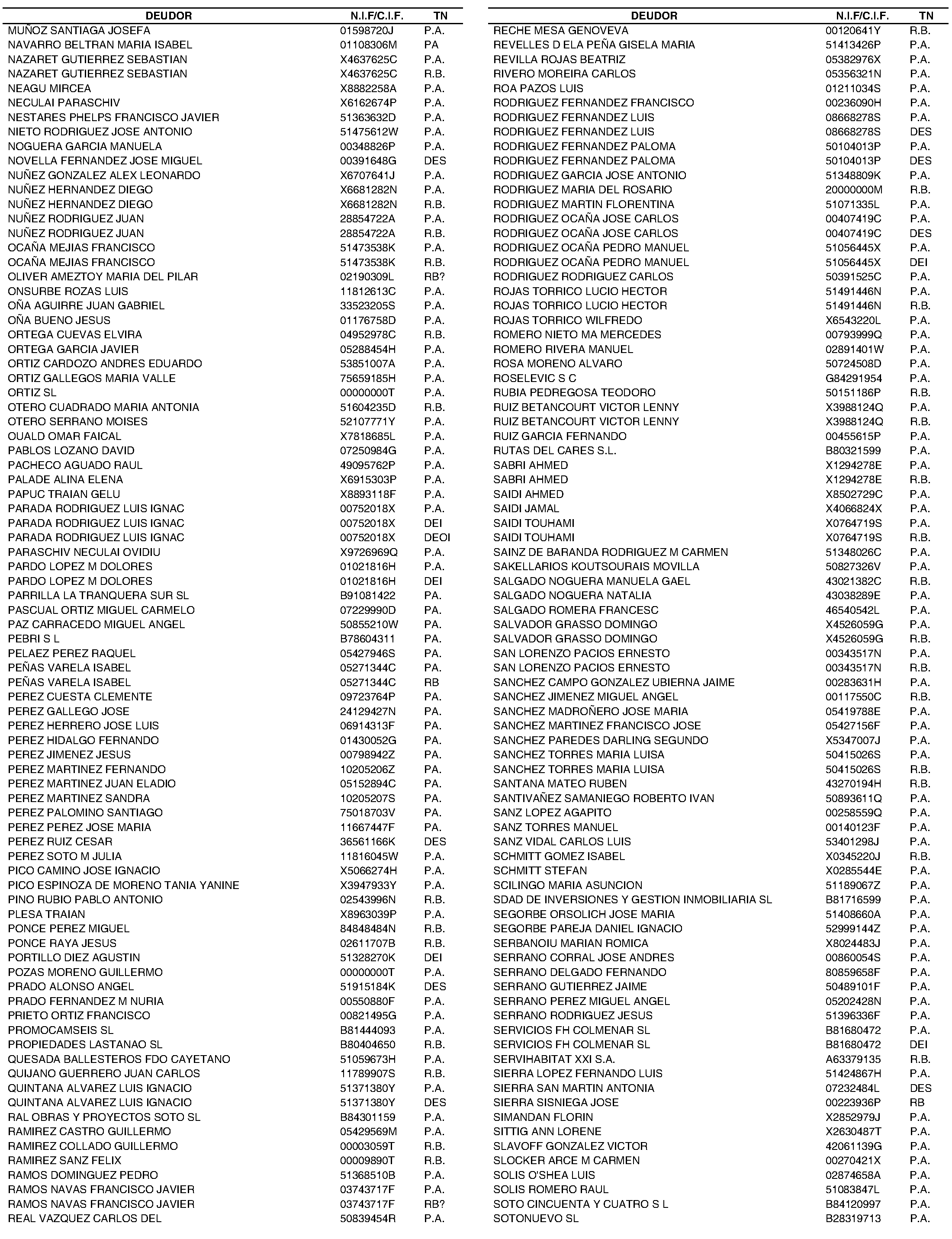 | DEUDOR | N.I.F/C.I.F. | TN |
|---|---|---|
| MUÑOZ SANTIAGA JOSEFA | 01598720J | P.A. |
| NAVARRO BELTRAN MARIA ISABEL | 01108306M | PA |
| NAZARET GUTIERREZ SEBASTIAN | X4637625C | P.A. |
| NAZARET GUTIERREZ SEBASTIAN | X4637625C | R.B. |
| NEAGU MIRCEA | X8882258A | P.A. |
| NECULAI PARASCHIV | X6162674P | P.A. |
| NESTARES PHELPS FRANCISCO JAVIER | 51363632D | P.A. |
| NIETO RODRIGUEZ JOSE ANTONIO | 51475612W | P.A. |
| NOGUERA GARCIA MANUELA | 00348826P | P.A. |
| NOVELLA FERNANDEZ JOSE MIGUEL | 00391648G | DES |
| NUÑEZ GONZALEZ ALEX LEONARDO | X6707641J | P.A. |
| NUÑEZ HERNANDEZ DIEGO | X6681282N | P.A. |
| NUÑEZ HERNANDEZ DIEGO | X6681282N | R.B. |
| NUÑEZ RODRIGUEZ JUAN | 28854722A | P.A. |
| NUÑEZ RODRIGUEZ JUAN | 28854722A | R.B. |
| OCAÑA MEJIAS FRANCISCO | 51473538K | P.A. |
| OCAÑA MEJIAS FRANCISCO | 51473538K | R.B. |
| OLIVER AMEZTOY MARIA DEL PILAR | 02190309L | RB? |
| ONSURBE ROZAS LUIS | 11812613C | P.A. |
| OÑA AGUIRRE JUAN GABRIEL | 33523205S | P.A. |
| OÑA BUENO JESUS | 01176758D | P.A. |
| ORTEGA CUEVAS ELVIRA | 04952978C | R.B. |
| ORTEGA GARCIA JAVIER | 05288454H | P.A. |
| ORTIZ CARDOZO ANDRES EDUARDO | 53851007A | P.A. |
| ORTIZ GALLEGOS MARIA VALLE | 75659185H | P.A. |
| ORTIZ SL | 00000000T | P.A. |
| OTERO CUADRADO MARIA ANTONIA | 51604235D | R.B. |
| OTERO SERRANO MOISES | 52107771Y | P.A. |
| OUALD OMAR FAICAL | X7818685L | P.A. |
| PABLOS LOZANO DAVID | 07250984G | P.A. |
| PACHECO AGUADO RAUL | 49095762P | P.A. |
| PALADE ALINA ELENA | X6915303P | P.A. |
| PAPUC TRAIAN GELU | X8893118F | P.A. |
| PARADA RODRIGUEZ LUIS IGNAC | 00752018X | P.A. |
| PARADA RODRIGUEZ LUIS IGNAC | 00752018X | DEI |
| PARADA RODRIGUEZ LUIS IGNAC | 00752018X | DEOI |
| PARASCHIV NECULAI OVIDIU | X9726969Q | P.A. |
| PARDO LOPEZ M DOLORES | 01021816H | P.A. |
| PARDO LOPEZ M DOLORES | 01021816H | DEI |
| PARRILLA LA TRANQUERA SUR SL | B91081422 | PA. |
| PASCUAL ORTIZ MIGUEL CARMELO | 07229990D | PA. |
| PAZ CARRACEDO MIGUEL ANGEL | 50855210W | PA. |
| PEBRI S L | B78604311 | PA. |
| PELAEZ PEREZ RAQUEL | 05427946S | PA. |
| PEÑAS VARELA ISABEL | 05271344C | PA. |
| PEÑAS VARELA ISABEL | 05271344C | RB |
| PEREZ CUESTA CLEMENTE | 09723764P | PA. |
| PEREZ GALLEGO JOSE | 24129427N | PA. |
| PEREZ HERRERO JOSE LUIS | 06914313F | PA. |
| PEREZ HIDALGO FERNANDO | 01430052G | PA. |
| PEREZ JIMENEZ JESUS | 00798942Z | PA. |
| PEREZ MARTINEZ FERNANDO | 10205206Z | PA. |
| PEREZ MARTINEZ JUAN ELADIO | 05152894C | PA. |
| PEREZ MARTINEZ SANDRA | 10205207S | PA. |
| PEREZ PALOMINO SANTIAGO | 75018703V | PA. |
| PEREZ PEREZ JOSE MARIA | 11667447F | PA. |
| PEREZ RUIZ CESAR | 36561166K | DES |
| PEREZ SOTO M JULIA | 11816045W | P.A. |
| PICO CAMINO JOSE IGNACIO | X5066274H | P.A. |
| PICO ESPINOZA DE MORENO TANIA YANINE | X3947933Y | P.A. |
| PINO RUBIO PABLO ANTONIO | 02543996N | R.B. |
| PLESA TRAIAN | X8963039P | P.A. |
| PONCE PEREZ MIGUEL | 84848484N | R.B. |
| PONCE RAYA JESUS | 02611707B | R.B. |
| PORTILLO DIEZ AGUSTIN | 51328270K | DEI |
| POZAS MORENO GUILLERMO | 00000000T | P.A. |
| PRADO ALONSO ANGEL | 51915184K | DES |
| PRADO FERNANDEZ M NURIA | 00550880F | P.A. |
| PRIETO ORTIZ FRANCISCO | 00821495G | P.A. |
| PROMOCAMSEIS SL | B81444093 | P.A. |
| PROPIEDADES LASTANAO SL | B80404650 | R.B. |
| QUESADA BALLESTEROS FDO CAYETANO | 51059673H | P.A. |
| QUIJANO GUERRERO JUAN CARLOS | 11789907S | R.B. |
| QUINTANA ALVAREZ LUIS IGNACIO | 51371380Y | P.A. |
| QUINTANA ALVAREZ LUIS IGNACIO | 51371380Y | DES |
| RAL OBRAS Y PROYECTOS SOTO SL | B84301159 | P.A. |
| RAMIREZ CASTRO GUILLERMO | 05429569M | P.A. |
| RAMIREZ COLLADO GUILLERMO | 00003059T | R.B. |
| RAMIREZ SANZ FELIX | 00009890T | R.B. |
| RAMOS DOMINGUEZ PEDRO | 51368510B | P.A. |
| RAMOS NAVAS FRANCISCO JAVIER | 03743717F | P.A. |
| RAMOS NAVAS FRANCISCO JAVIER | 03743717F | RB? |
| REAL VAZQUEZ CARLOS DEL | 50839454R | P.A. |

| DEUDOR | N.I.F/C.I.F. | TN |
|---|---|---|
| RECHE MESA GENOVEVA | 00120641Y | R.B. |
| REVELLES D ELA PEÑA GISELA MARIA | 51413426P | P.A. |
| REVILLA ROJAS BEATRIZ | 05382976X | P.A. |
| RIVERO MOREIRA CARLOS | 05356321N | P.A. |
| ROA PAZOS LUIS | 01211034S | P.A. |
| RODRIGUEZ FERNANDEZ FRANCISCO | 00236090H | P.A. |
| RODRIGUEZ FERNANDEZ LUIS | 08668278S | P.A. |
| RODRIGUEZ FERNANDEZ LUIS | 08668278S | DES |
| RODRIGUEZ FERNANDEZ PALOMA | 50104013P | P.A. |
| RODRIGUEZ FERNANDEZ PALOMA | 50104013P | DES |
| RODRIGUEZ GARCIA JOSE ANTONIO | 51348809K | P.A. |
| RODRIGUEZ MARIA DEL ROSARIO | 20000000M | R.B. |
| RODRIGUEZ MARTIN FLORENTINA | 51071335L | P.A. |
| RODRIGUEZ OCAÑA JOSE CARLOS | 00407419C | P.A. |
| RODRIGUEZ OCAÑA JOSE CARLOS | 00407419C | DES |
| RODRIGUEZ OCAÑA PEDRO MANUEL | 51056445X | P.A. |
| RODRIGUEZ OCAÑA PEDRO MANUEL | 51056445X | DEI |
| RODRIGUEZ RODRIGUEZ CARLOS | 50391525C | P.A. |
| ROJAS TORRICO LUCIO HECTOR | 51491446N | P.A. |
| ROJAS TORRICO LUCIO HECTOR | 51491446N | R.B. |
| ROJAS TORRICO WILFREDO | X6543220L | P.A. |
| ROMERO NIETO MA MERCEDES | 00793999Q | P.A. |
| ROMERO RIVERA MANUEL | 02891401W | P.A. |
| ROSA MORENO ALVARO | 50724508D | P.A. |
| ROSELEVIC S C | G84291954 | P.A. |
| RUBIA PEDREGOSA TEODORO | 50151186P | R.B. |
| RUIZ BETANCOURT VICTOR LENNY | X3988124Q | P.A. |
| RUIZ BETANCOURT VICTOR LENNY | X3988124Q | R.B. |
| RUIZ GARCIA FERNANDO | 00455615P | P.A. |
| RUTAS DEL CARES S.L. | B80321599 | P.A. |
| SABRI AHMED | X1294278E | P.A. |
| SABRI AHMED | X1294278E | R.B. |
| SAIDI AHMED | X8502729C | P.A. |
| SAIDI JAMAL | X4066824X | P.A. |
| SAIDI TOUHAMI | X0764719S | P.A. |
| SAIDI TOUHAMI | X0764719S | R.B. |
| SAINZ DE BARANDA RODRIGUEZ M CARMEN | 51348026C | P.A. |
| SAKELLARIOS KOUTSOURAIS MOVILLA | 50827326V | P.A. |
| SALGADO NOGUERA MANUELA GAEL | 43021382C | R.B. |
| SALGADO NOGUERA NATALIA | 43038289E | P.A. |
| SALGADO ROMERA FRANCESC | 46540542L | P.A. |
| SALVADOR GRASSO DOMINGO | X4526059G | P.A. |
| SALVADOR GRASSO DOMINGO | X4526059G | R.B. |
| SAN LORENZO PACIOS ERNESTO | 00343517N | P.A. |
| SAN LORENZO PACIOS ERNESTO | 00343517N | R.B. |
| SANCHEZ CAMPO GONZALEZ UBIERNA JAIME | 00283631H | P.A. |
| SANCHEZ JIMENEZ MIGUEL ANGEL | 00117550C | R.B. |
| SANCHEZ MADROÑERO JOSE MARIA | 05419788E | P.A. |
| SANCHEZ MARTINEZ FRANCISCO JOSE | 05427156F | P.A. |
| SANCHEZ PAREDES DARLING SEGUNDO | X5347007J | P.A. |
| SANCHEZ TORRES MARIA LUISA | 50415026S | P.A. |
| SANCHEZ TORRES MARIA LUISA | 50415026S | R.B. |
| SANTANA MATEO RUBEN | 43270194H | R.B. |
| SANTIVAÑEZ SAMANIEGO ROBERTO IVAN | 50893611Q | P.A. |
| SANZ LOPEZ AGAPITO | 00258559Q | P.A. |
| SANZ TORRES MANUEL | 00140123F | P.A. |
| SANZ VIDAL CARLOS LUIS | 53401298J | P.A. |
| SCHMITT GOMEZ ISABEL | X0345220J | R.B. |
| SCHMITT STEFAN | X0285544E | P.A. |
| SCILINGO MARIA ASUNCION | 51189067Z | P.A. |
| SDAD DE INVERSIONES Y GESTION INMOBILIARIA SL | B81716599 | P.A. |
| SEGORBE ORSOLICH JOSE MARIA | 51408660A | P.A. |
| SEGORBE PAREJA DANIEL IGNACIO | 52999144Z | P.A. |
| SERBANOIU MARIAN ROMICA | X8024483J | P.A. |
| SERRANO CORRAL JOSE ANDRES | 00860054S | P.A. |
| SERRANO DELGADO FERNANDO | 80859658F | P.A. |
| SERRANO GUTIERREZ JAIME | 50489101F | P.A. |
| SERRANO PEREZ MIGUEL ANGEL | 05202428N | P.A. |
| SERRANO RODRIGUEZ JESUS | 51396336F | P.A. |
| SERVICIOS FH COLMENAR SL | B81680472 | P.A. |
| SERVICIOS FH COLMENAR SL | B81680472 | DEI |
| SERVIHABITAT XXI S.A. | A63379135 | R.B. |
| SIERRA LOPEZ FERNANDO LUIS | 51424867H | P.A. |
| SIERRA SAN MARTIN ANTONIA | 07232484L | DES |
| SIERRA SISNIEGA JOSE | 00223936P | RB |
| SIMANDAN FLORIN | X2852979J | P.A. |
| SITTIG ANN LORENE | X2630487T | P.A. |
| SLAVOFF GONZALEZ VICTOR | 42061139G | P.A. |
| SLOCKER ARCE M CARMEN | 00270421X | P.A. |
| SOLIS O'SHEA LUIS | 02874658A | P.A. |
| SOLIS ROMERO RAUL | 51083847L | P.A. |
| SOTO CINCUENTA Y CUATRO S L | B84120997 | P.A. |
| SOTONUEVO SL | B28319713 | P.A. |